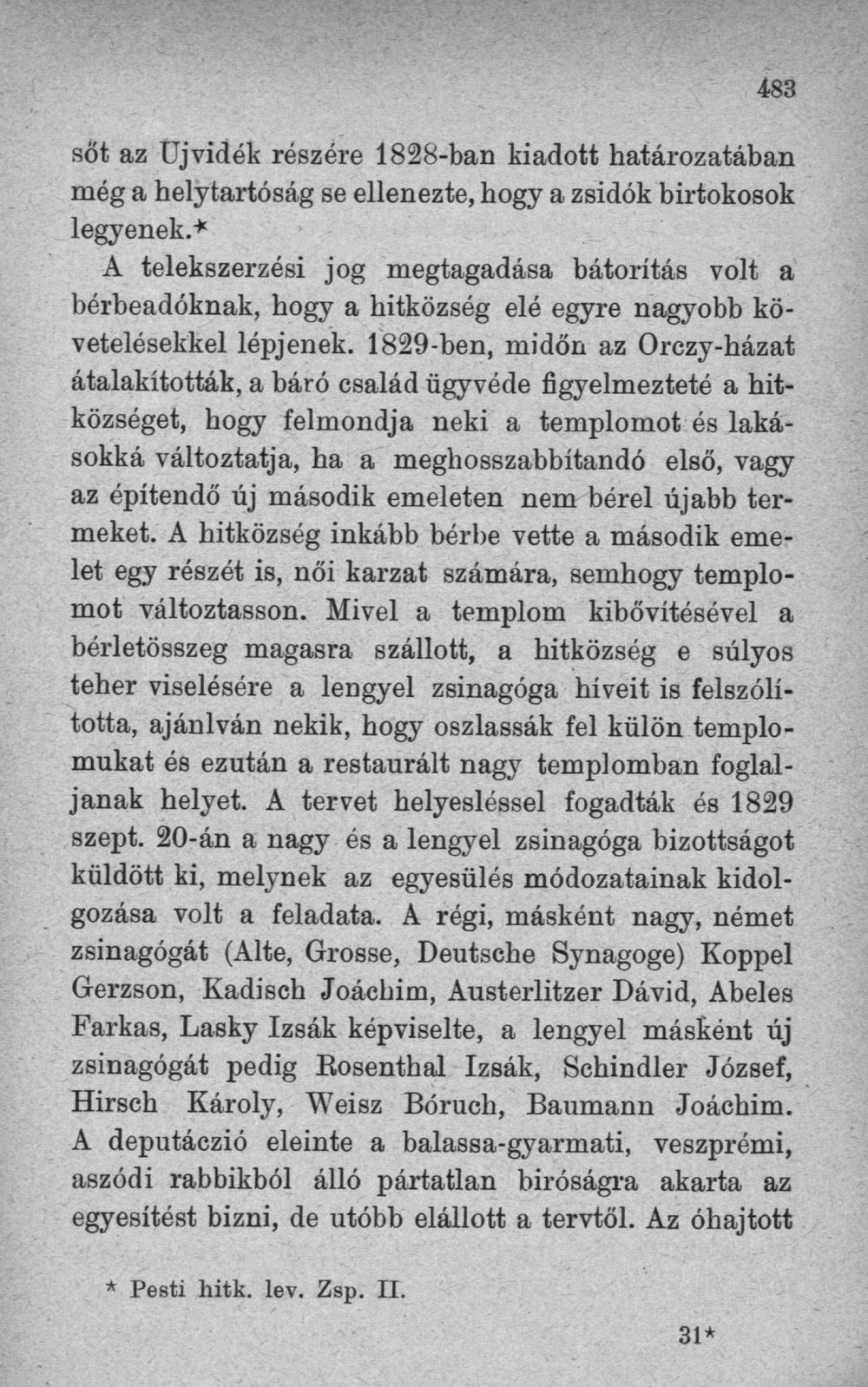 483

sőt az Ujvidék részére 1828-ban kiadott határozatában még a helytartóság se ellenezte, hogy a zsidók birtokosok legyenek.*

A telekszerzési jog megtagadása bátorítás volt a bérbeadóknak, hogy a hitközség elé egyre nagyobb követelésekkel lépjenek. 1829-ben, midőn az Orczy-házat átalakították, a báró család ügyvéde figyelmezteté a hitközséget, hogy felmondja neki a templomot és lakásokká változtatja, ha a meghosszabbítandó első, vagy az építendő új második emeleten nem bérel újabb termeket. A hitközség inkább bérbe vette a második emelet egy részét is, női karzat számára, semhogy templomot változtasson. Mivel a templom kibővítésével a bérletösszeg magasra szállott, a hitközség e súlyos teher viselésére a lengyel zsinagóga híveit is felszólította, ajánlván nekik, hogy oszlassák fel külön templomukat és ezután a restaurált nagy templomban foglaljanak helyet. A tervet helyesléssel fogadták és 1829 szept. 20-án a nagy és a lengyel zsinagóga bizottságot küldött ki, melynek az egyesülés módozatainak kidolgozása volt a feladata. A régi, másként nagy, német zsinagógát (Alte, Grosse, Deutsche Synagoge) Koppel Gerzson, Kadisch Joáchim, Austerlitzer Dávid, Abeles Farkas, Lasky Izsák képviselte, a lengyel másként új zsinagógát pedig Rosenthal Izsák, Schindler József, Hirsch Károly, Weisz Bóruch, Baumann Joáchim. A deputáczió eleinte a balassa-gyarmati, veszprémi, aszódi rabbikból álló pártatlan biróságra akarta az egyesítést bizni, de utóbb elállott a tervtől. Az óhajtott

* Pesti hitk. lev. Zsp. II.

31*